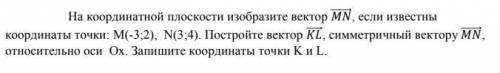 На координатной плоскости изобразите вектор $\overline{MN}$, если известны координаты точки: M(-3;2), N(3;4). Постройте вектор $\overrightarrow{KL}$, симметричный вектору $\overline{MN}$, относительно оси Ox. Запишите координаты точки K и L.